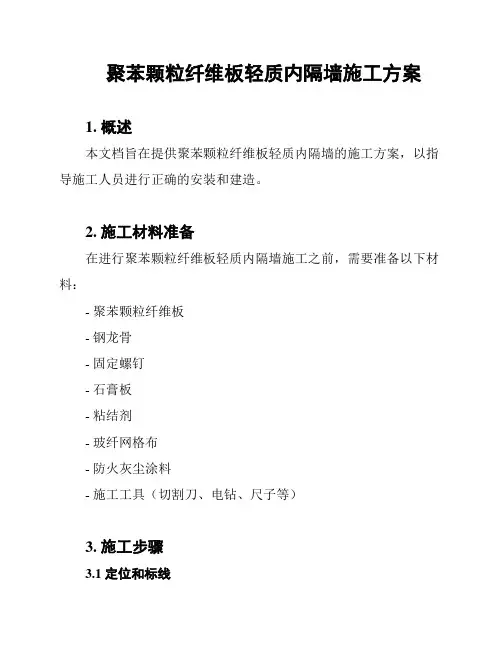 聚苯颗粒纤维板轻质内隔墙施工方案

1. 概述

本文档旨在提供聚苯颗粒纤维板轻质内隔墙的施工方案，以指导施工人员进行正确的安装和建造。

2. 施工材料准备

在进行聚苯颗粒纤维板轻质内隔墙施工之前，需要准备以下材料：

- 聚苯颗粒纤维板
- 钢龙骨
- 固定螺钉
- 石膏板
- 粘结剂
- 玻纤网格布
- 防火灰尘涂料
- 施工工具（切割刀、电钻、尺子等）

3. 施工步骤

3.1 定位和标线